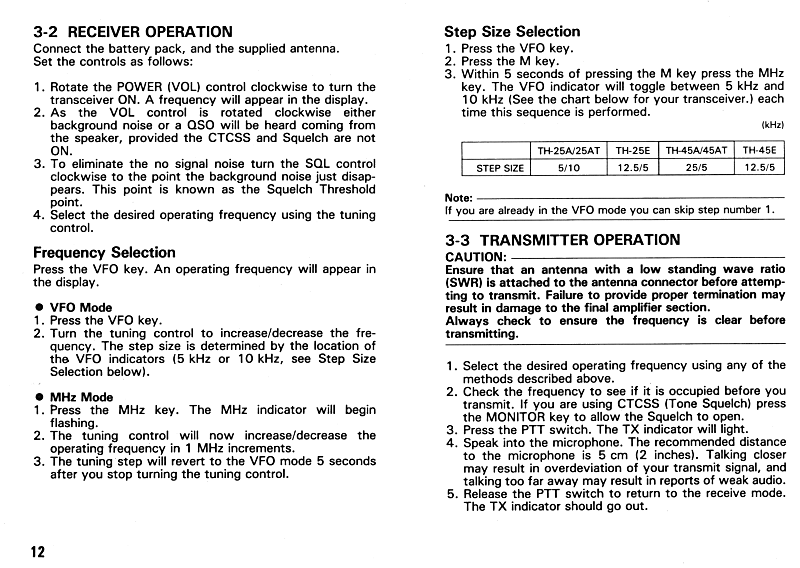 3-2 RECEIVER OPERATION
Connect the battery pack, and the supplied antenna.
Set the controls as follows:

1. Rotate the POWER (VOL) control clockwise to turn the transceiver ON. A frequency will appear in the display.
2. As the VOL control is rotated clockwise either background noise or a QSO will be heard coming from the speaker, provided the CTCSS and Squelch are not ON.
3. To eliminate the no signal noise turn the SQL control clockwise to the point the background noise just disappears. This point is known as the Squelch Threshold point.
4. Select the desired operating frequency using the tuning control.

Frequency Selection
Press the VFO key. An operating frequency will appear in the display.

● VFO Mode
1. Press the VFO key.
2. Turn the tuning control to increase/decrease the frequency. The step size is determined by the location of the VFO indicators (5 kHz or 10 kHz, see Step Size Selection below).

● MHz Mode
1. Press the MHz key. The MHz indicator will begin flashing.
2. The tuning control will now increase/decrease the operating frequency in 1 MHz increments.
3. The tuning step will revert to the VFO mode 5 seconds after you stop turning the tuning control.

12

Step Size Selection
1. Press the VFO key.
2. Press the M key.
3. Within 5 seconds of pressing the M key press the MHz key. The VFO indicator will toggle between 5 kHz and 10 kHz (See the chart below for your transceiver.) each time this sequence is performed.

(kHz)

| | TH-25A/25AT | TH-25E | TH-45A/45AT | TH-45E |
|---|---|---|---|---|
| STEP SIZE | 5/10 | 12.5/5 | 25/5 | 12.5/5 |

Note:
If you are already in the VFO mode you can skip step number 1.

3-3 TRANSMITTER OPERATION
CAUTION:
Ensure that an antenna with a low standing wave ratio (SWR) is attached to the antenna connector before attempting to transmit. Failure to provide proper termination may result in damage to the final amplifier section.
Always check to ensure the frequency is clear before transmitting.

1. Select the desired operating frequency using any of the methods described above.
2. Check the frequency to see if it is occupied before you transmit. If you are using CTCSS (Tone Squelch) press the MONITOR key to allow the Squelch to open.
3. Press the PTT switch. The TX indicator will light.
4. Speak into the microphone. The recommended distance to the microphone is 5 cm (2 inches). Talking closer may result in overdeviation of your transmit signal, and talking too far away may result in reports of weak audio.
5. Release the PTT switch to return to the receive mode. The TX indicator should go out.